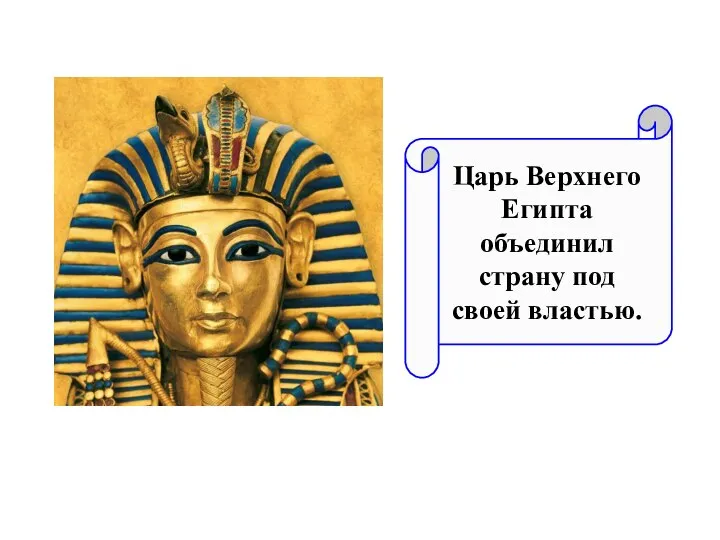 Царь Верхнего Египта объединил страну под своей властью.